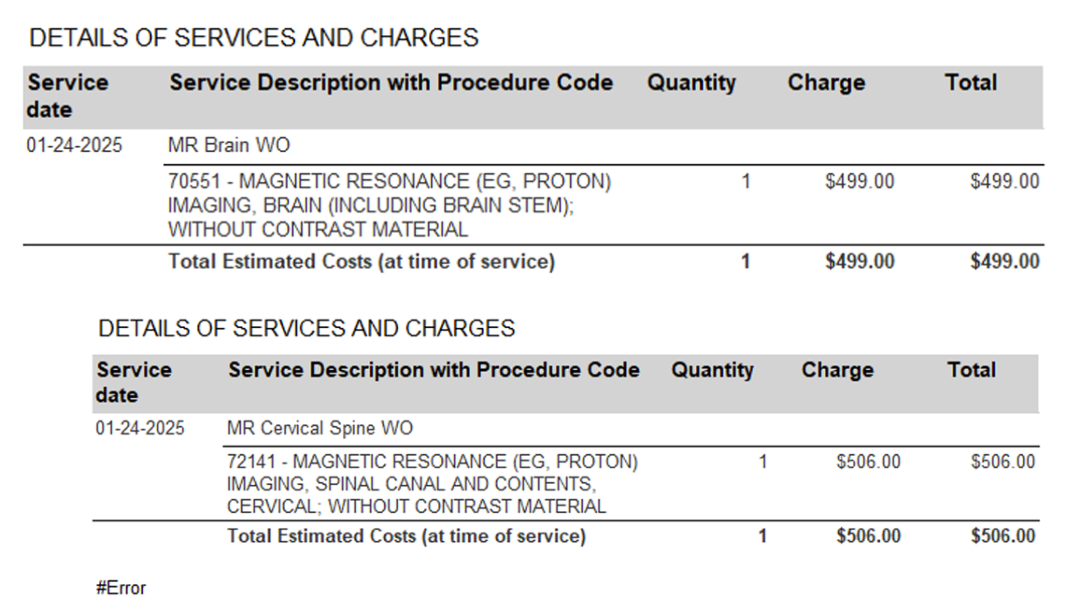 DETAILS OF SERVICES AND CHARGES

| Service date | Service Description with Procedure Code | Quantity | Charge | Total |
|---|---|---|---|---|
| 01-24-2025 | MR Brain WO | | | |
| | 70551 - MAGNETIC RESONANCE (EG, PROTON) IMAGING, BRAIN (INCLUDING BRAIN STEM); WITHOUT CONTRAST MATERIAL | 1 | \$499.00 | \$499.00 |
| | **Total Estimated Costs (at time of service)** | **1** | **\$499.00** | **\$499.00** |

DETAILS OF SERVICES AND CHARGES

| Service date | Service Description with Procedure Code | Quantity | Charge | Total |
|---|---|---|---|---|
| 01-24-2025 | MR Cervical Spine WO | | | |
| | 72141 - MAGNETIC RESONANCE (EG, PROTON) IMAGING, SPINAL CANAL AND CONTENTS, CERVICAL; WITHOUT CONTRAST MATERIAL | 1 | \$506.00 | \$506.00 |
| | **Total Estimated Costs (at time of service)** | **1** | **\$506.00** | **\$506.00** |

#Error